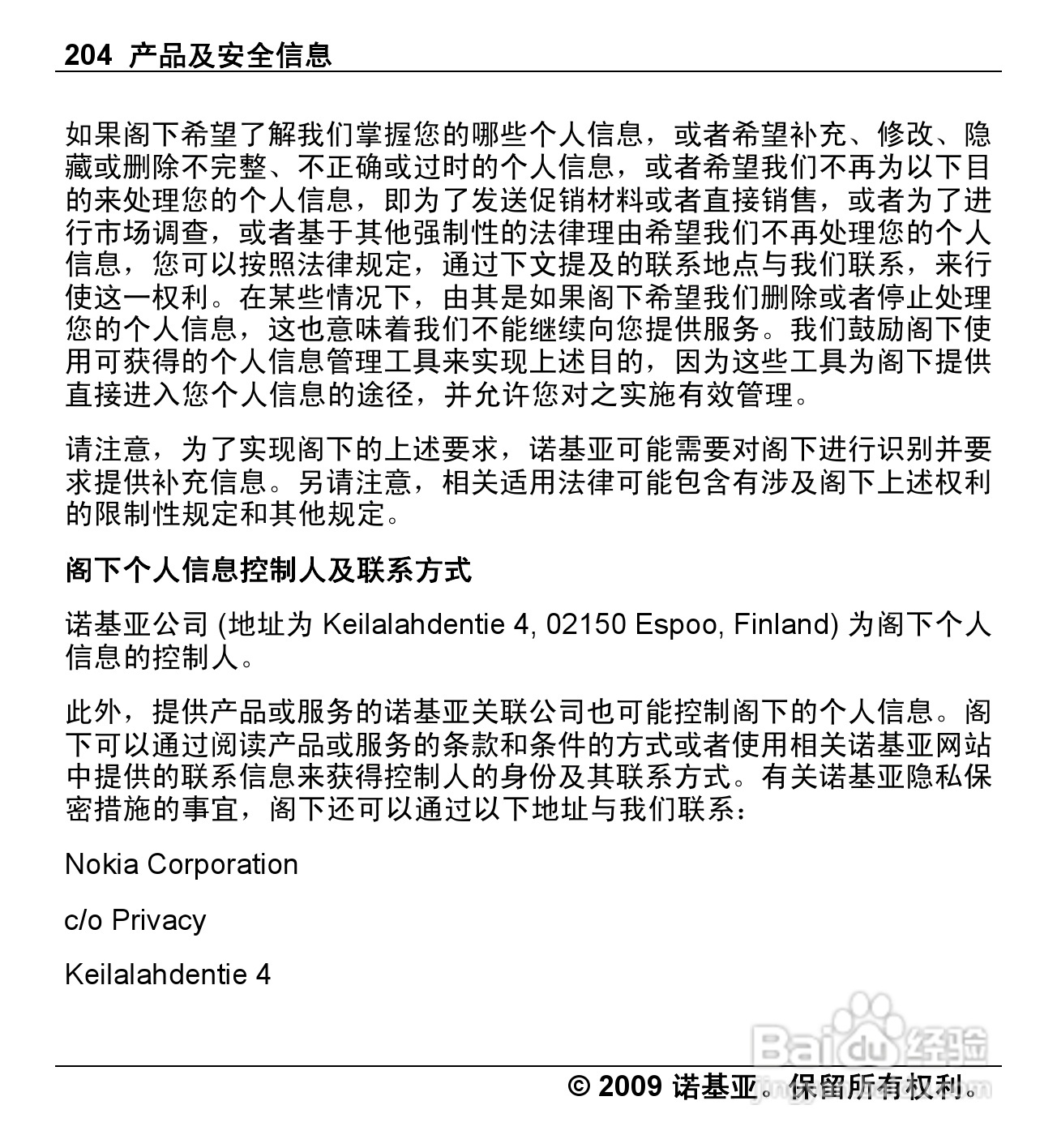 204 产品及安全信息

如果阁下希望了解我们掌握您的哪些个人信息，或者希望补充、修改、隐藏或删除不完整、不正确或过时的个人信息，或者希望我们不再为以下目的来处理您的个人信息，即为了发送促销材料或者直接销售，或者为了进行市场调查，或者基于其他强制性的法律理由希望我们不再处理您的个人信息，您可以按照法律规定，通过下文提及的联系地点与我们联系，来行使这一权利。在某些情况下，由其是如果阁下希望我们删除或者停止处理您的个人信息，这也意味着我们不能继续向您提供服务。我们鼓励阁下使用可获得的个人信息管理工具来实现上述目的，因为这些工具为阁下提供直接进入您个人信息的途径，并允许您对之实施有效管理。

请注意，为了实现阁下的上述要求，诺基亚可能需要对阁下进行识别并要求提供补充信息。另请注意，相关适用法律可能包含有涉及阁下上述权利的限制性规定和其他规定。

阁下个人信息控制人及联系方式

诺基亚公司 (地址为 Keilalahdentie 4, 02150 Espoo, Finland) 为阁下个人信息的控制人。

此外，提供产品或服务的诺基亚关联公司也可能控制阁下的个人信息。阁下可以通过阅读产品或服务的条款和条件的方式或者使用相关诺基亚网站中提供的联系信息来获得控制人的身份及其联系方式。有关诺基亚隐私保密措施的事宜，阁下还可以通过以下地址与我们联系：

Nokia Corporation

c/o Privacy

Keilalahdentie 4

Baidu经验

© 2009 诺基亚。保留所有权利。